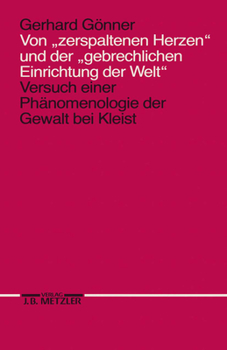 Gerhard Gönner
Von „zerspaltenen Herzen“ und der „gebrechlichen Einrichtung der Welt“
Versuch einer Phänomenologie der Gewalt bei Kleist

VERLAG
J.B. METZLER